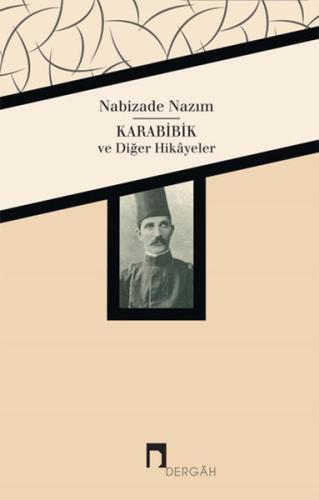 Nabizade Nazım

KARABİBİK
ve Diğer Hikâyeler

DERGÂH